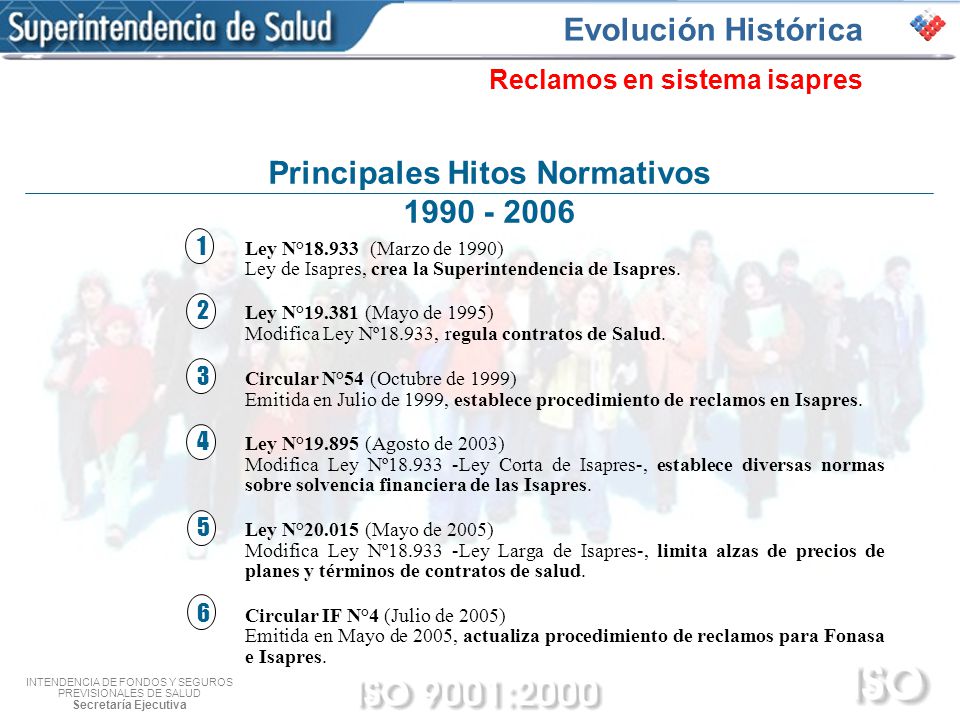 Superintendencia de Salud

Evolución Histórica

Reclamos en sistema isapres

Principales Hitos Normativos
1990 - 2006

1
Ley N°18.933 (Marzo de 1990)
Ley de Isapres, crea la Superintendencia de Isapres.

2
Ley N°19.381 (Mayo de 1995)
Modifica Ley Nº18.933, regula contratos de Salud.

3
Circular N°54 (Octubre de 1999)
Emitida en Julio de 1999, establece procedimiento de reclamos en Isapres.

4
Ley N°19.895 (Agosto de 2003)
Modifica Ley Nº18.933 -Ley Corta de Isapres-, establece diversas normas sobre solvencia financiera de las Isapres.

5
Ley N°20.015 (Mayo de 2005)
Modifica Ley Nº18.933 -Ley Larga de Isapres-, limita alzas de precios de planes y términos de contratos de salud.

6
Circular IF N°4 (Julio de 2005)
Emitida en Mayo de 2005, actualiza procedimiento de reclamos para Fonasa e Isapres.

INTENDENCIA DE FONDOS Y SEGUROS PREVISIONALES DE SALUD
Secretaría Ejecutiva

ISO 9001:2000

ISO